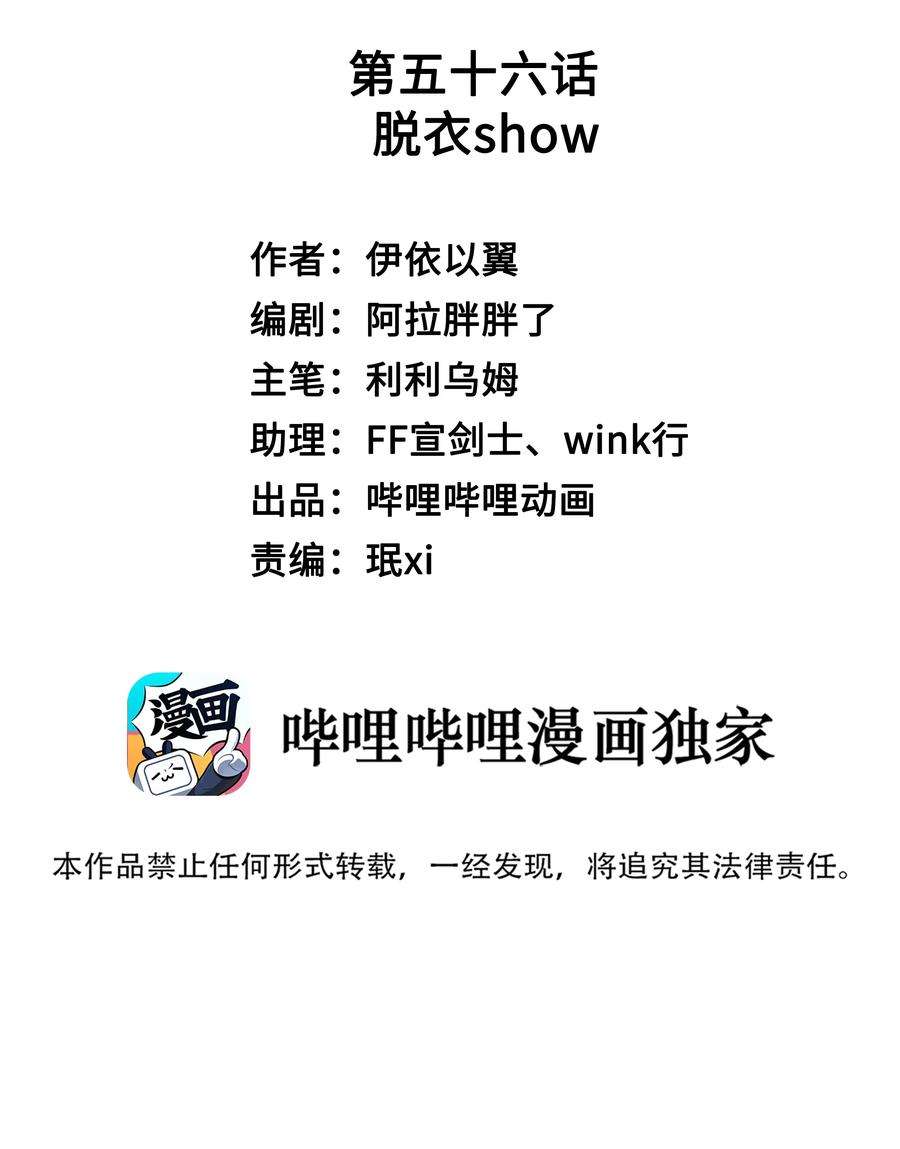 第五十六话
脱衣show

作者：伊依以翼
编剧：阿拉胖胖了
主笔：利利乌姆
助理：FF宣剑士、wink行
出品：哔哩哔哩动画
责编：珉xi

漫画

哔哩哔哩漫画独家

本作品禁止任何形式转载，一经发现，将追究其法律责任。